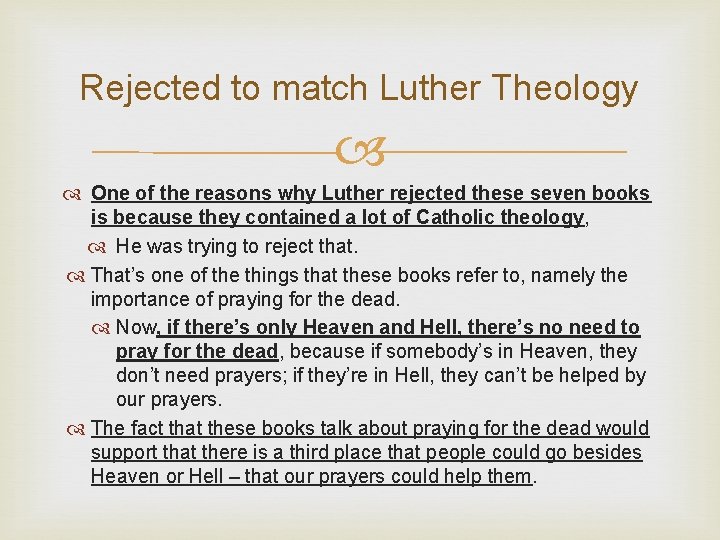 Rejected to match Luther Theology

One of the reasons why Luther rejected these seven books is because they contained a lot of Catholic theology,

He was trying to reject that.

That's one of the things that these books refer to, namely the importance of praying for the dead.

Now, if there's only Heaven and Hell, there's no need to pray for the dead, because if somebody's in Heaven, they don't need prayers; if they're in Hell, they can't be helped by our prayers.

The fact that these books talk about praying for the dead would support that there is a third place that people could go besides Heaven or Hell – that our prayers could help them.